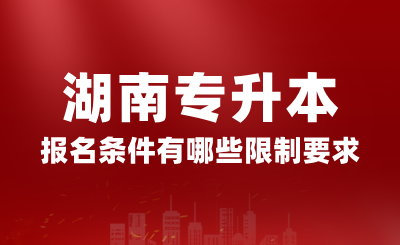 湖南专升本

报名条件有哪些限制要求